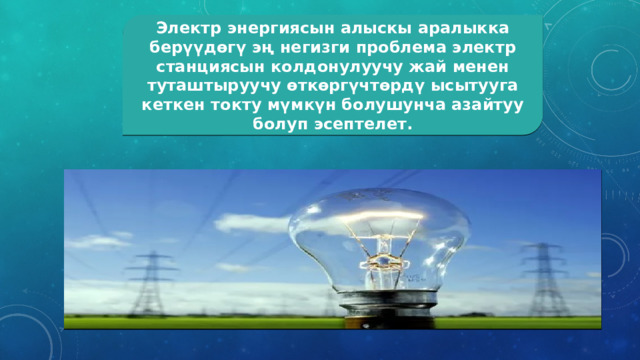 Электр энергиясын алыскы аралыкка берүүдөгү эң негизги проблема электр станциясын колдонулуучу жай менен туташтыруучу өткөргүчтөрдү ысытууга кеткен токту мүмкүн болушунча азайтуу болуп эсептелет.